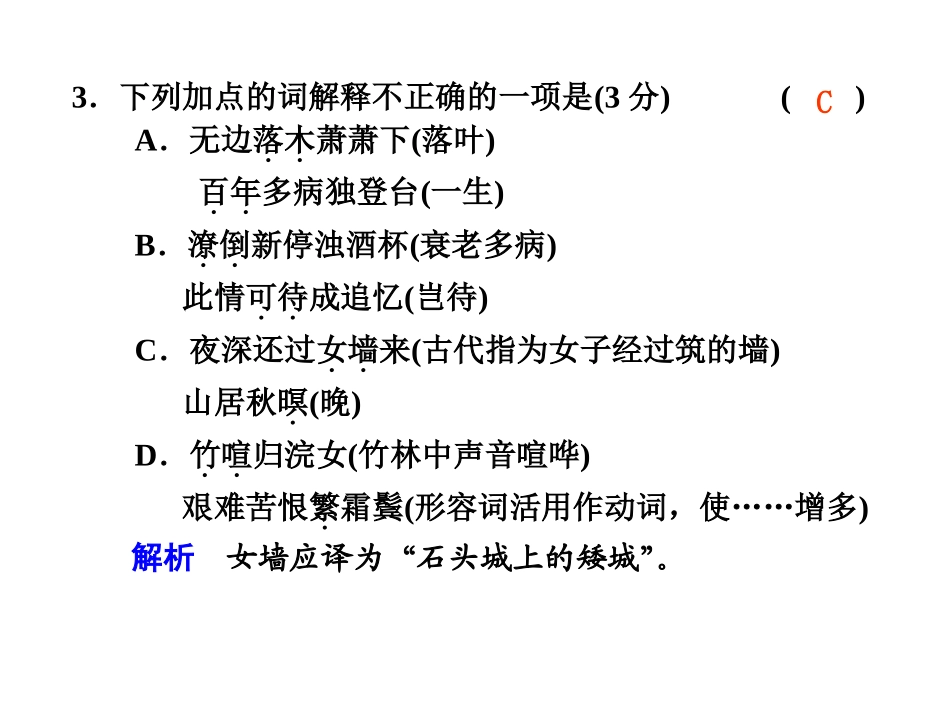 3．下列加点的词解释不正确的一项是(3 分)　　( C )

A．无边落木萧萧下(落叶)

百年多病独登台(一生)

B．潦倒新停浊酒杯(衰老多病)

此情可待成追忆(岂待)

C．夜深还过女墙来(古代指为女子经过筑的墙)

山居秋暝(晚)

D．竹喧归浣女(竹林中声音喧哗)

艰难苦恨繁霜鬓(形容词活用作动词，使……增多)

解析　女墙应译为“石头城上的矮城”。